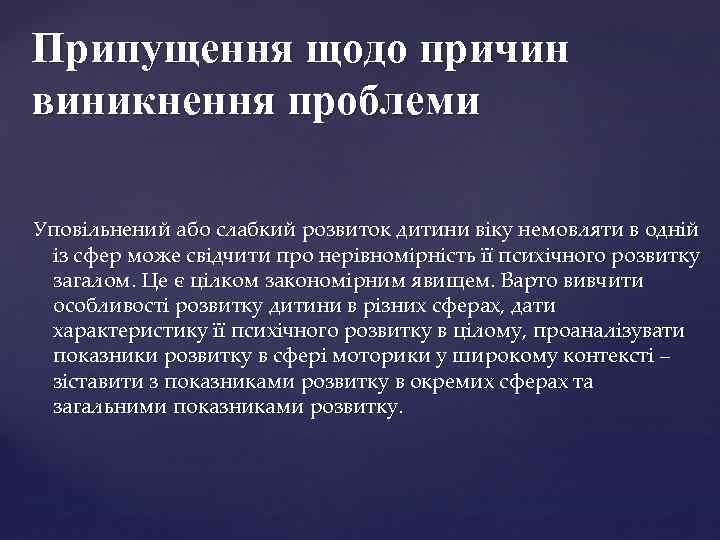 Припущення щодо причин виникнення проблеми

Уповільнений або слабкий розвиток дитини віку немовляти в одній із сфер може свідчити про нерівномірність її психічного розвитку загалом. Це є цілком закономірним явищем. Варто вивчити особливості розвитку дитини в різних сферах, дати характеристику її психічного розвитку в цілому, проаналізувати показники розвитку в сфері моторики у широкому контексті – зіставити з показниками розвитку в окремих сферах та загальними показниками розвитку.